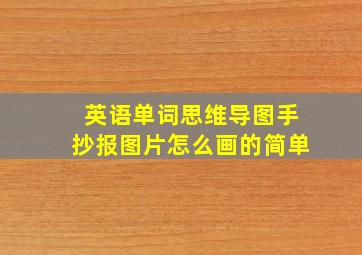 英语单词思维导图手抄报图片怎么画的简单